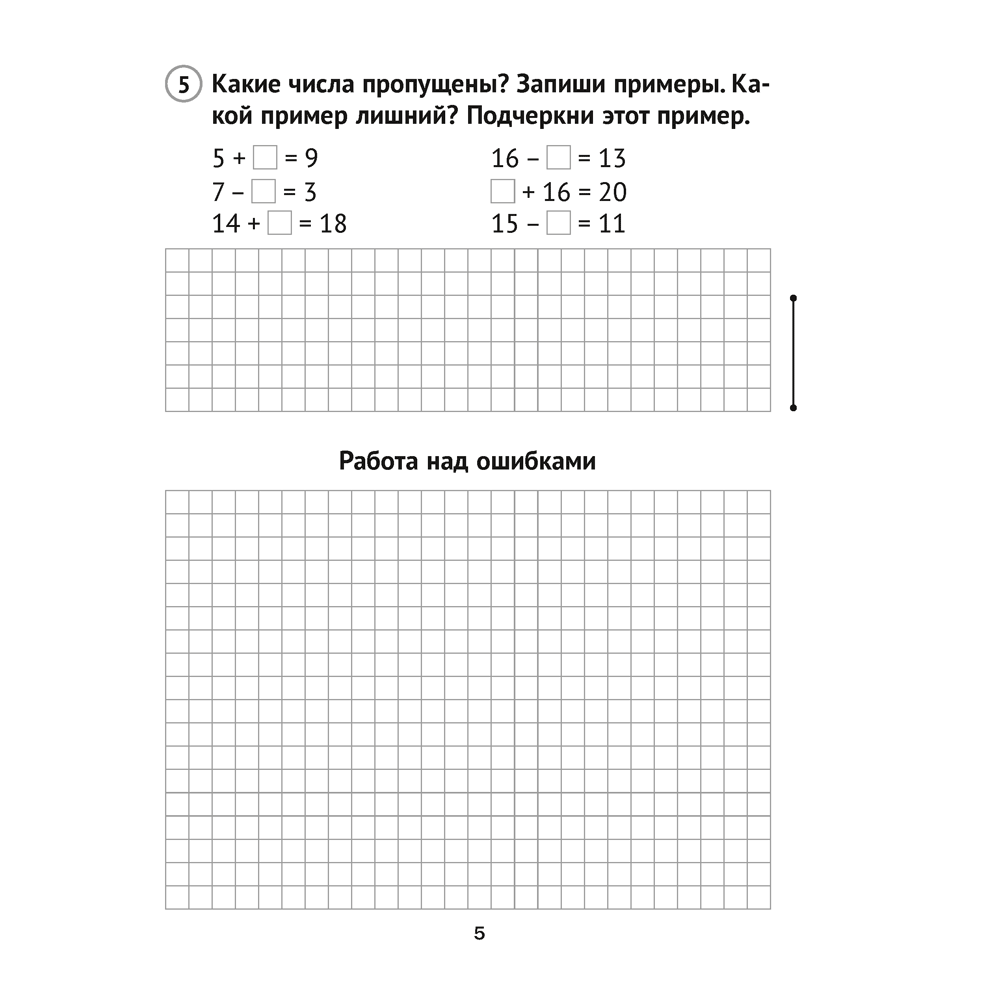 5 Какие числа пропущены? Запиши примеры. Какой пример лишний? Подчеркни этот пример.

$5 + \square = 9$
$7 - \square = 3$
$14 + \square = 18$

$16 - \square = 13$
$\square + 16 = 20$
$15 - \square = 11$

Работа над ошибками

5